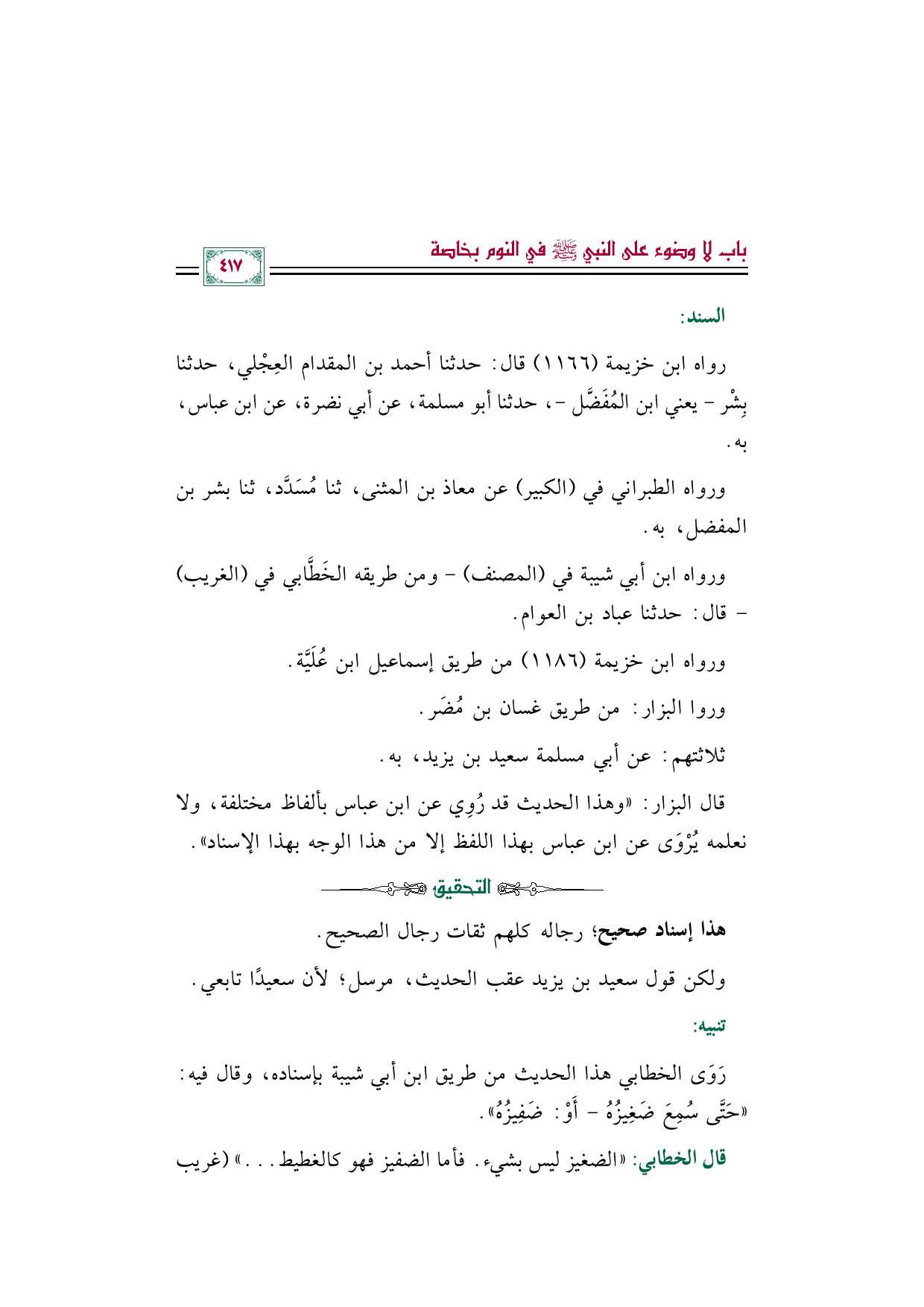 باب لا وضوء على النبي ﷺ في النوم بخاصة

٤١٧

السند:

رواه ابن خزيمة (١١٦٦) قال: حدثنا أحمد بن المقدام العِجْلي، حدثنا بِشْر - يعني ابن المُفَضَّل -، حدثنا أبو مسلمة، عن أبي نضرة، عن ابن عباس، به.

ورواه الطبراني في (الكبير) عن معاذ بن المثنى، ثنا مُسَدَّد، ثنا بشر بن المفضل، به.

ورواه ابن أبي شيبة في (المصنف) - ومن طريقه الخَطَّابي في (الغريب) - قال: حدثنا عباد بن العوام.

ورواه ابن خزيمة (١١٨٦) من طريق إسماعيل ابن عُلَيَّة.

وروا البزار: من طريق غسان بن مُضَر.

ثلاثتهم: عن أبي مسلمة سعيد بن يزيد، به.

قال البزار: «وهذا الحديث قد رُوِي عن ابن عباس بألفاظ مختلفة، ولا نعلمه يُرْوَى عن ابن عباس بهذا اللفظ إلا من هذا الوجه بهذا الإسناد».

التحقيق

هذا إسناد صحيح؛ رجاله كلهم ثقات رجال الصحيح.

ولكن قول سعيد بن يزيد عقب الحديث، مرسل؛ لأن سعيدًا تابعي.

تنبيه:

رَوَى الخطابي هذا الحديث من طريق ابن أبي شيبة بإسناده، وقال فيه: «حَتَّى سُمِعَ ضَغِيزُهُ - أَوْ: ضَفِيزُهُ».

قال الخطابي: «الضغيز ليس بشيء. فأما الضفيز فهو كالغطيط...» (غريب